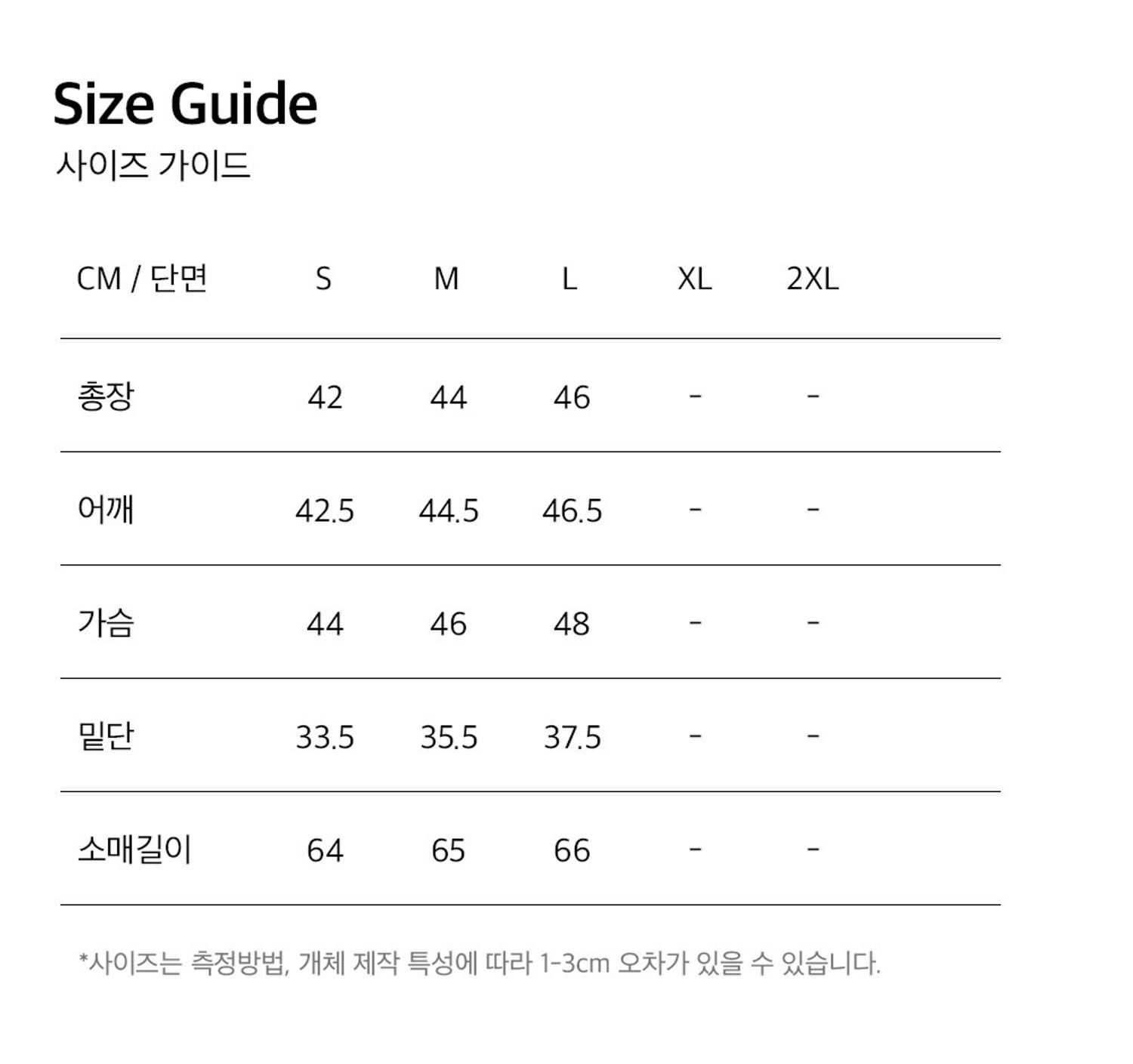 Size Guide
사이즈 가이드

| CM / 단면 | S | M | L | XL | 2XL |
|---|---|---|---|---|---|
| 총장 | 42 | 44 | 46 | - | - |
| 어깨 | 42.5 | 44.5 | 46.5 | - | - |
| 가슴 | 44 | 46 | 48 | - | - |
| 밑단 | 33.5 | 35.5 | 37.5 | - | - |
| 소매길이 | 64 | 65 | 66 | - | - |

*사이즈는 측정방법, 개체 제작 특성에 따라 1-3cm 오차가 있을 수 있습니다.